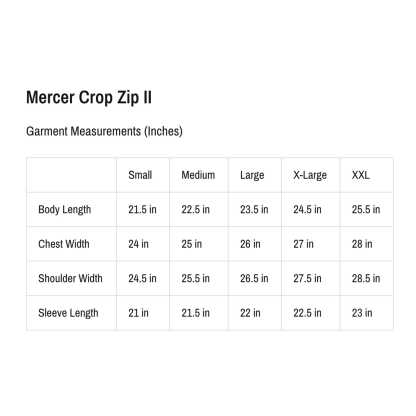 Mercer Crop Zip II

Garment Measurements (Inches)

|  | Small | Medium | Large | X-Large | XXL |
|---|---|---|---|---|---|
| Body Length | 21.5 in | 22.5 in | 23.5 in | 24.5 in | 25.5 in |
| Chest Width | 24 in | 25 in | 26 in | 27 in | 28 in |
| Shoulder Width | 24.5 in | 25.5 in | 26.5 in | 27.5 in | 28.5 in |
| Sleeve Length | 21 in | 21.5 in | 22 in | 22.5 in | 23 in |